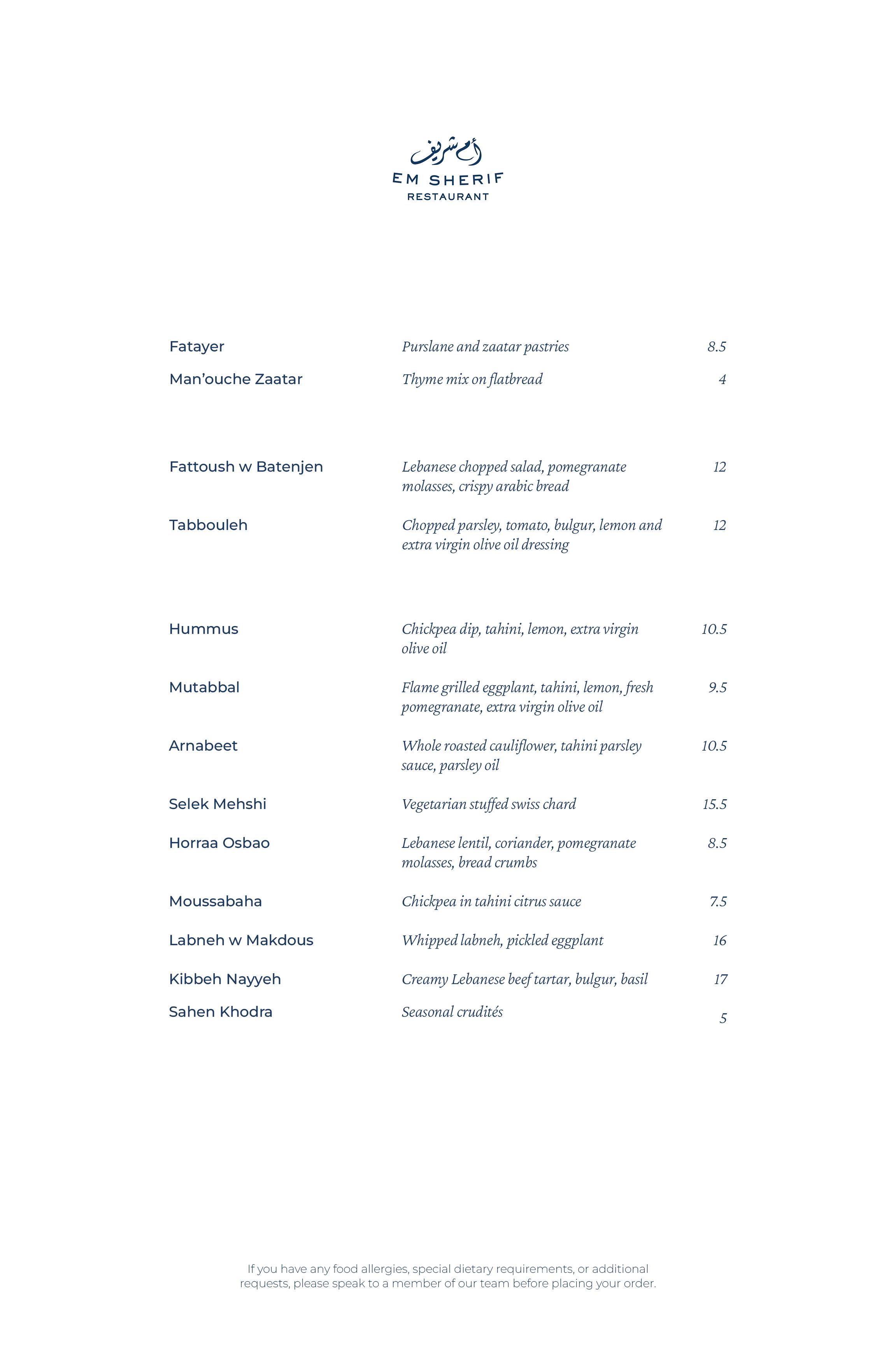 أم شريف
EM SHERIF
RESTAURANT

Fatayer
Purslane and zaatar pastries
8.5

Man'ouche Zaatar
Thyme mix on flatbread
4

Fattoush w Batenjen
Lebanese chopped salad, pomegranate molasses, crispy arabic bread
12

Tabbouleh
Chopped parsley, tomato, bulgur, lemon and extra virgin olive oil dressing
12

Hummus
Chickpea dip, tahini, lemon, extra virgin olive oil
10.5

Mutabbal
Flame grilled eggplant, tahini, lemon, fresh pomegranate, extra virgin olive oil
9.5

Arnabeet
Whole roasted cauliflower, tahini parsley sauce, parsley oil
10.5

Selek Mehshi
Vegetarian stuffed swiss chard
15.5

Horraa Osbao
Lebanese lentil, coriander, pomegranate molasses, bread crumbs
8.5

Moussabaha
Chickpea in tahini citrus sauce
7.5

Labneh w Makdous
Whipped labneh, pickled eggplant
16

Kibbeh Nayyeh
Creamy Lebanese beef tartar, bulgur, basil
17

Sahen Khodra
Seasonal crudités
5

If you have any food allergies, special dietary requirements, or additional requests, please speak to a member of our team before placing your order.